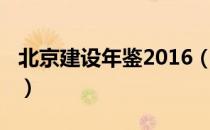 北京建设年鉴2016（）